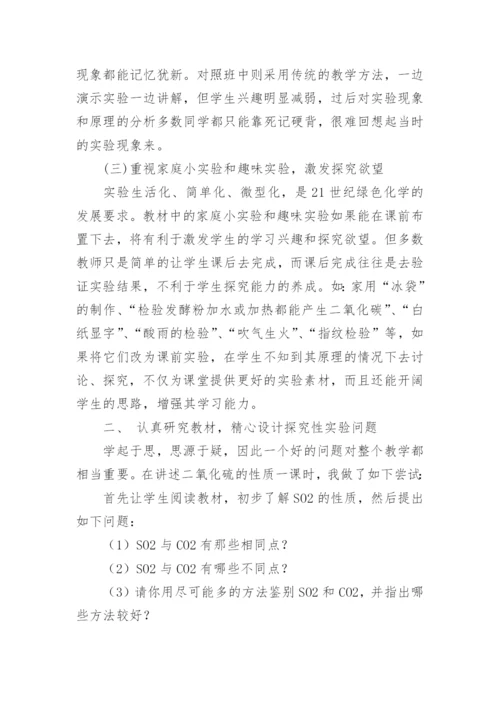 现象都能记忆犹新。对照班中则采用传统的教学方法，一边演示实验一边讲解，但学生兴趣明显减弱，过后对实验现象和原理的分析多数同学都只能靠死记硬背，很难回想起当时的实验现象来。

(三)重视家庭小实验和趣味实验，激发探究欲望

实验生活化、简单化、微型化，是21世纪绿色化学的发展要求。教材中的家庭小实验和趣味实验如果能在课前布置下去，将有利于激发学生的学习兴趣和探究欲望。但多数教师只是简单的让学生课后去完成，而课后完成往往是去验证实验结果，不利于学生探究能力的养成。如:家用“冰袋”的制作、“检验发酵粉加水或加热都能产生二氧化碳”、“白纸显字”、“酸雨的检验”、“吹气生火”、“指纹检验”等，如果将它们改为课前实验，在学生不知到其原理的情况下去讨论、探究，不仅为课堂提供更好的实验素材，而且还能开阔学生的思路，增强其学习能力。

二、 认真研究教材，精心设计探究性实验问题

学起于思，思源于疑，因此一个好的问题对整个教学都相当重要。在讲述二氧化硫的性质一课时，我做了如下尝试:

首先让学生阅读教材，初步了解SO2的性质，然后提出如下问题:

（1）SO2与CO2有那些相同点?

（2）SO2与CO2有哪些不同点?

（3）请你用尽可能多的方法鉴别SO2和CO2，并指出哪些方法较好?